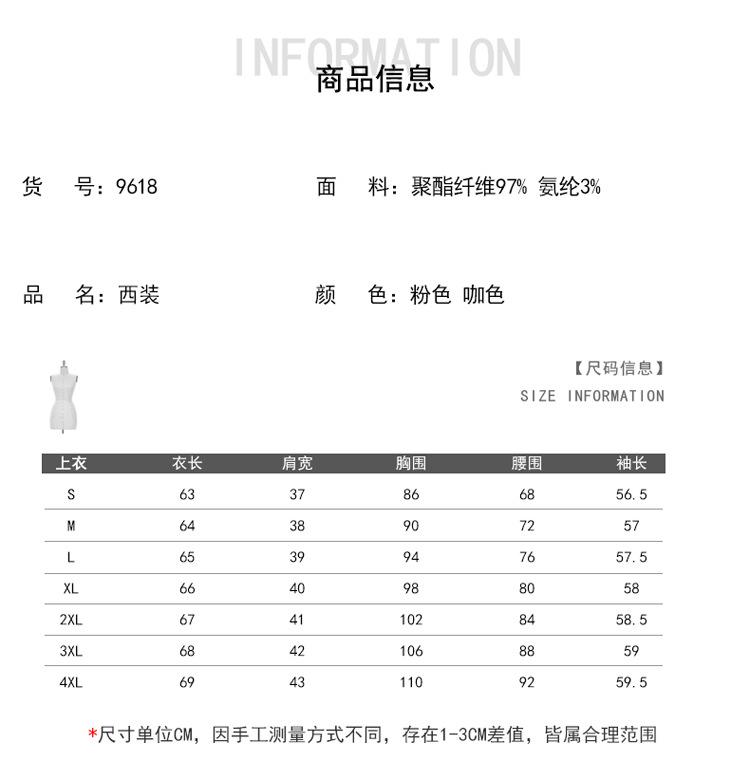 INFORMATION
商品信息

货 号：9618

面 料：聚酯纤维97% 氨纶3%

品 名：西装

颜 色：粉色 咖色

【尺码信息】
SIZE INFORMATION

| 上衣 | 衣长 | 肩宽 | 胸围 | 腰围 | 袖长 |
|---|---|---|---|---|---|
| S | 63 | 37 | 86 | 68 | 56.5 |
| M | 64 | 38 | 90 | 72 | 57 |
| L | 65 | 39 | 94 | 76 | 57.5 |
| XL | 66 | 40 | 98 | 80 | 58 |
| 2XL | 67 | 41 | 102 | 84 | 58.5 |
| 3XL | 68 | 42 | 106 | 88 | 59 |
| 4XL | 69 | 43 | 110 | 92 | 59.5 |

*尺寸单位CM，因手工测量方式不同，存在1-3CM差值，皆属合理范围